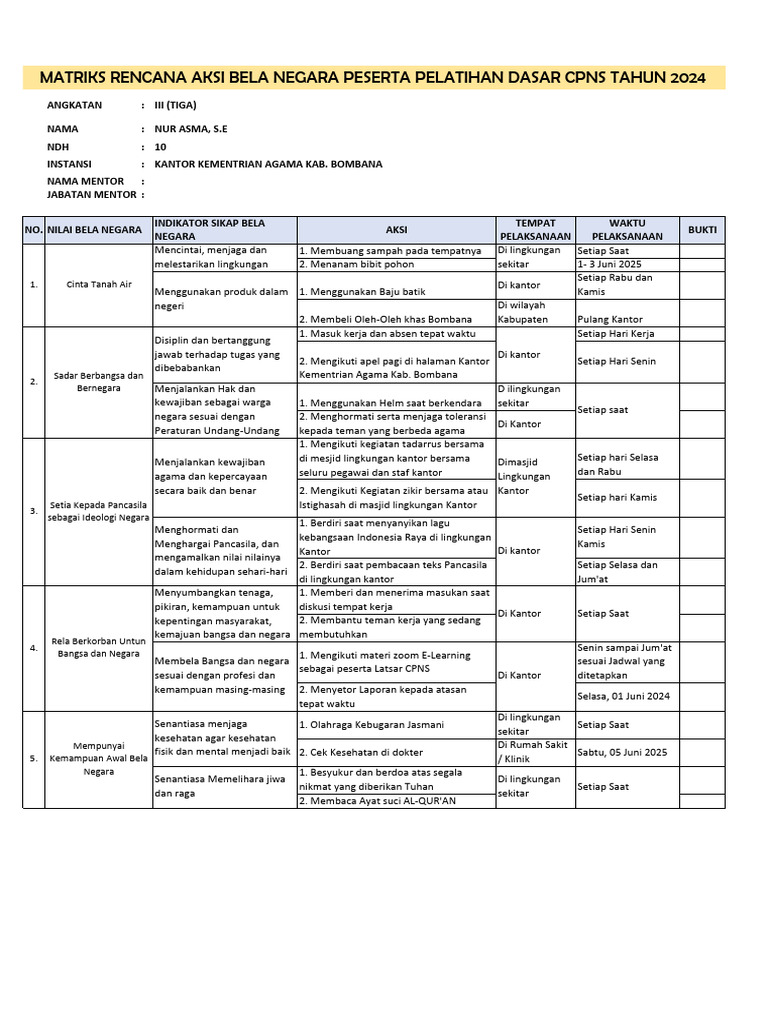 MATRIKS RENCANA AKSI BELA NEGARA PESERTA PELATIHAN DASAR CPNS TAHUN 2024

ANGKATAN : III (TIGA)

NAMA : NUR ASMA, S.E
NDH : 10
INSTANSI : KANTOR KEMENTRIAN AGAMA KAB. BOMBANA
NAMA MENTOR :
JABATAN MENTOR :

| NO. | NILAI BELA NEGARA | INDIKATOR SIKAP BELA NEGARA | AKSI | TEMPAT PELAKSANAAN | WAKTU PELAKSANAAN | BUKTI |
|---|---|---|---|---|---|---|
| 1. | Cinta Tanah Air | Mencintai, menjaga dan melestarikan lingkungan | 1. Membuang sampah pada tempatnya | Di lingkungan sekitar | Setiap Saat | |
| | | | 2. Menanam bibit pohon | | 1- 3 Juni 2025 | |
| | | Menggunakan produk dalam negeri | 1. Menggunakan Baju batik | Di kantor | Setiap Rabu dan Kamis | |
| | | | 2. Membeli Oleh-Oleh khas Bombana | Di wilayah Kabupaten | Pulang Kantor | |
| 2. | Sadar Berbangsa dan Bernegara | Disiplin dan bertanggung jawab terhadap tugas yang dibebabankan | 1. Masuk kerja dan absen tepat waktu | Di kantor | Setiap Hari Kerja | |
| | | | 2. Mengikuti apel pagi di halaman Kantor Kementrian Agama Kab. Bombana | | Setiap Hari Senin | |
| | | Menjalankan Hak dan kewajiban sebagai warga negara sesuai dengan Peraturan Undang-Undang | 1. Menggunakan Helm saat berkendara | D ilingkungan sekitar | Setiap saat | |
| | | | 2. Menghormati serta menjaga toleransi kepada teman yang berbeda agama | Di Kantor | | |
| 3. | Setia Kepada Pancasila sebagai Ideologi Negara | Menjalankan kewajiban agama dan kepercayaan secara baik dan benar | 1. Mengikuti kegiatan tadarrus bersama di mesjid lingkungan kantor bersama seluru pegawai dan staf kantor | Dimasjid Lingkungan Kantor | Setiap hari Selasa dan Rabu | |
| | | | 2. Mengikuti Kegiatan zikir bersama atau Istighasah di masjid lingkungan Kantor | | Setiap hari Kamis | |
| | | Menghormati dan Menghargai Pancasila, dan mengamalkan nilai nilainya dalam kehidupan sehari-hari | 1. Berdiri saat menyanyikan lagu kebangsaan Indonesia Raya di lingkungan Kantor | Di kantor | Setiap Hari Senin Kamis | |
| | | | 2. Berdiri saat pembacaan teks Pancasila di lingkungan kantor | | Setiap Selasa dan Jum'at | |
| 4. | Rela Berkorban Untun Bangsa dan Negara | Menyumbangkan tenaga, pikiran, kemampuan untuk kepentingan masyarakat, kemajuan bangsa dan negara | 1. Memberi dan menerima masukan saat diskusi tempat kerja | Di Kantor | Setiap Saat | |
| | | | 2. Membantu teman kerja yang sedang membutuhkan | | | |
| | | Membela Bangsa dan negara sesuai dengan profesi dan kemampuan masing-masing | 1. Mengikuti materi zoom E-Learning sebagai peserta Latsar CPNS | Di Kantor | Senin sampai Jum'at sesuai Jadwal yang ditetapkan | |
| | | | 2. Menyetor Laporan kepada atasan tepat waktu | | Selasa, 01 Juni 2024 | |
| 5. | Mempunyai Kemampuan Awal Bela Negara | Senantiasa menjaga kesehatan agar kesehatan fisik dan mental menjadi baik | 1. Olahraga Kebugaran Jasmani | Di lingkungan sekitar | Setiap Saat | |
| | | | 2. Cek Kesehatan di dokter | Di Rumah Sakit / Klinik | Sabtu, 05 Juni 2025 | |
| | | Senantiasa Memelihara jiwa dan raga | 1. Besyukur dan berdoa atas segala nikmat yang diberikan Tuhan | Di lingkungan sekitar | Setiap Saat | |
| | | | 2. Membaca Ayat suci AL-QUR'AN | | | |